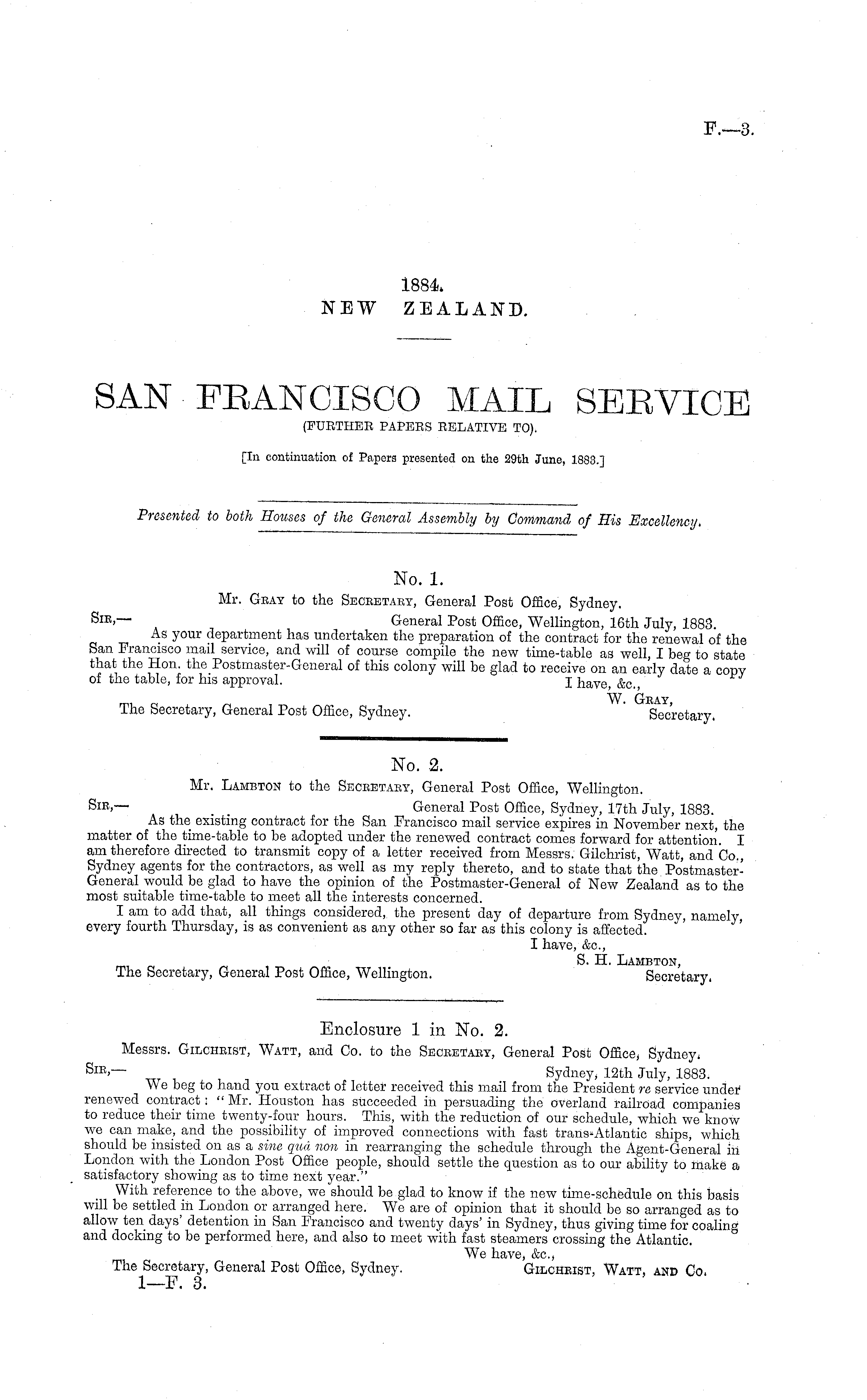 F.—3.

1884.
NEW ZEALAND.

SAN FRANCISCO MAIL SERVICE
(FURTHER PAPERS RELATIVE TO).

[In continuation of Papers presented on the 29th June, 1883.]

Presented to both Houses of the General Assembly by Command of His Excellency.

No. 1.
Mr. GRAY to the SECRETARY, General Post Office, Sydney.

SIR,— General Post Office, Wellington, 16th July, 1883.
As your department has undertaken the preparation of the contract for the renewal of the San Francisco mail service, and will of course compile the new time-table as well, I beg to state that the Hon. the Postmaster-General of this colony will be glad to receive on an early date a copy of the table, for his approval.
I have, &c.,
W. GRAY,
Secretary.
The Secretary, General Post Office, Sydney.

No. 2.
Mr. LAMBTON to the SECRETARY, General Post Office, Wellington.

SIR,— General Post Office, Sydney, 17th July, 1883.
As the existing contract for the San Francisco mail service expires in November next, the matter of the time-table to be adopted under the renewed contract comes forward for attention. I am therefore directed to transmit copy of a letter received from Messrs. Gilchrist, Watt, and Co., Sydney agents for the contractors, as well as my reply thereto, and to state that the Postmaster-General would be glad to have the opinion of the Postmaster-General of New Zealand as to the most suitable time-table to meet all the interests concerned.
I am to add that, all things considered, the present day of departure from Sydney, namely, every fourth Thursday, is as convenient as any other so far as this colony is affected.
I have, &c.,
S. H. LAMBTON,
Secretary.
The Secretary, General Post Office, Wellington.

Enclosure 1 in No. 2.
Messrs. GILCHRIST, WATT, and Co. to the SECRETARY, General Post Office, Sydney.

SIR,— Sydney, 12th July, 1883.
We beg to hand you extract of letter received this mail from the President re service under renewed contract: "Mr. Houston has succeeded in persuading the overland railroad companies to reduce their time twenty-four hours. This, with the reduction of our schedule, which we know we can make, and the possibility of improved connections with fast trans-Atlantic ships, which should be insisted on as a sine quâ non in rearranging the schedule through the Agent-General in London with the London Post Office people, should settle the question as to our ability to make a satisfactory showing as to time next year."
With reference to the above, we should be glad to know if the new time-schedule on this basis will be settled in London or arranged here. We are of opinion that it should be so arranged as to allow ten days' detention in San Francisco and twenty days' in Sydney, thus giving time for coaling and docking to be performed here, and also to meet with fast steamers crossing the Atlantic.
We have, &c.,
GILCHRIST, WATT, AND CO.
The Secretary, General Post Office, Sydney.
1—F. 3.